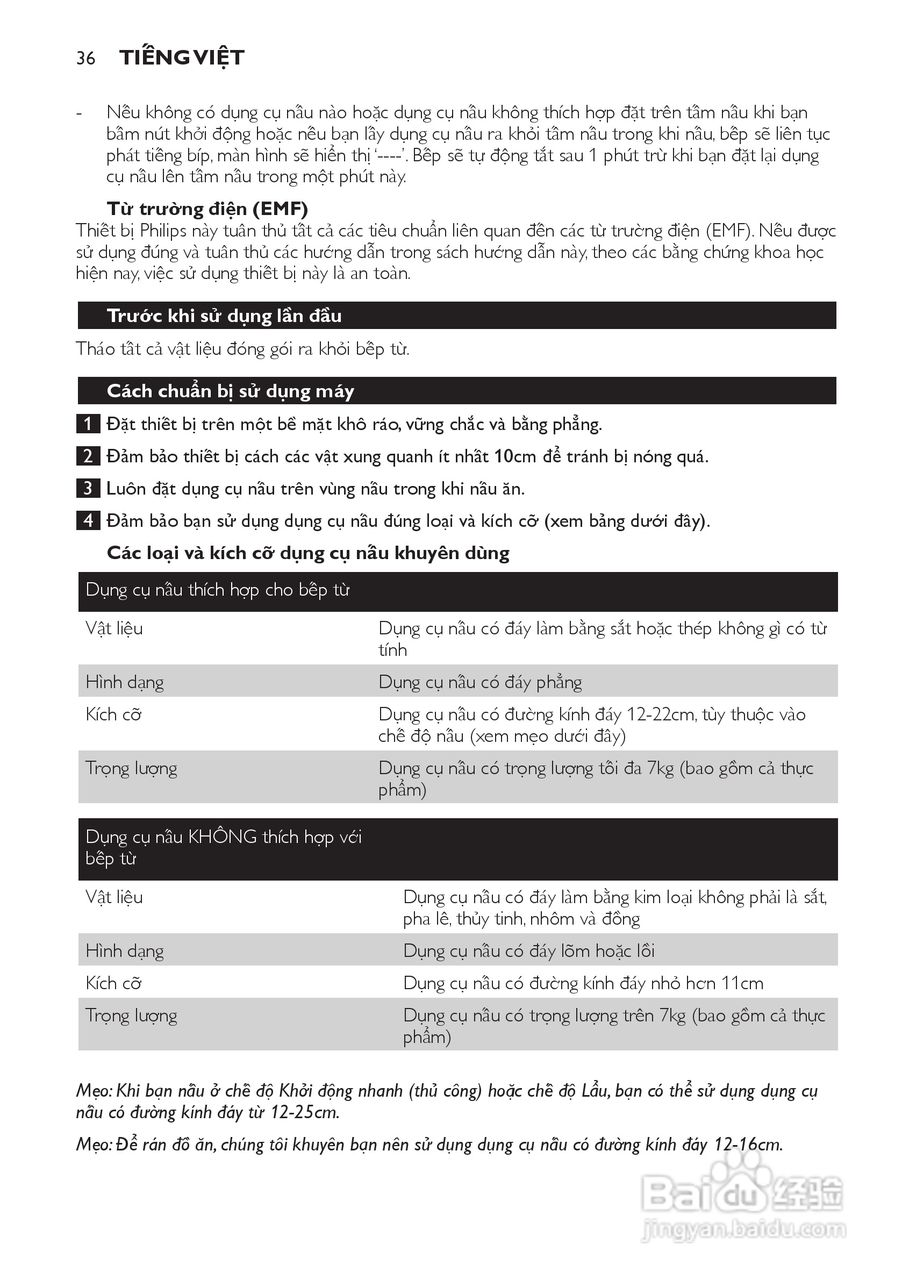 36 TIẾNG VIỆT

- Nếu không có dụng cụ nấu nào hoặc dụng cụ nấu không thích hợp đặt trên tấm nấu khi bạn bấm nút khởi động hoặc nếu bạn lấy dụng cụ nấu ra khỏi tấm nấu trong khi nấu, bếp sẽ liên tục phát tiếng bíp, màn hình sẽ hiển thị '----'. Bếp sẽ tự động tắt sau 1 phút trừ khi bạn đặt lại dụng cụ nấu lên tấm nấu trong một phút này.

Từ trường điện (EMF)

Thiết bị Philips này tuân thủ tất cả các tiêu chuẩn liên quan đến các từ trường điện (EMF). Nếu được sử dụng đúng và tuân thủ các hướng dẫn trong sách hướng dẫn này, theo các bằng chứng khoa học hiện nay, việc sử dụng thiết bị này là an toàn.

Trước khi sử dụng lần đầu

Tháo tất cả vật liệu đóng gói ra khỏi bếp từ.

Cách chuẩn bị sử dụng máy

1 Đặt thiết bị trên một bề mặt khô ráo, vững chắc và bằng phẳng.

2 Đảm bảo thiết bị cách các vật xung quanh ít nhất 10cm để tránh bị nóng quá.

3 Luôn đặt dụng cụ nấu trên vùng nấu trong khi nấu ăn.

4 Đảm bảo bạn sử dụng dụng cụ nấu đúng loại và kích cỡ (xem bảng dưới đây).

Các loại và kích cỡ dụng cụ nấu khuyên dùng

| Dụng cụ nấu thích hợp cho bếp từ | |
|---|---|
| Vật liệu | Dụng cụ nấu có đáy làm bằng sắt hoặc thép không gỉ có từ tính |
| Hình dạng | Dụng cụ nấu có đáy phẳng |
| Kích cỡ | Dụng cụ nấu có đường kính đáy 12-22cm, tùy thuộc vào chế độ nấu (xem mẹo dưới đây) |
| Trọng lượng | Dụng cụ nấu có trọng lượng tối đa 7kg (bao gồm cả thực phẩm) |

| Dụng cụ nấu KHÔNG thích hợp với bếp từ | |
|---|---|
| Vật liệu | Dụng cụ nấu có đáy làm bằng kim loại không phải là sắt, pha lê, thủy tinh, nhôm và đồng |
| Hình dạng | Dụng cụ nấu có đáy lõm hoặc lồi |
| Kích cỡ | Dụng cụ nấu có đường kính đáy nhỏ hơn 11cm |
| Trọng lượng | Dụng cụ nấu có trọng lượng trên 7kg (bao gồm cả thực phẩm) |

Mẹo: Khi bạn nấu ở chế độ Khởi động nhanh (thủ công) hoặc chế độ Lẩu, bạn có thể sử dụng dụng cụ nấu có đường kính đáy từ 12-25cm.

Mẹo: Để rán đồ ăn, chúng tôi khuyên bạn nên sử dụng dụng cụ nấu có đường kính đáy 12-16cm.

Baidu 经验
jingyan.baidu.com